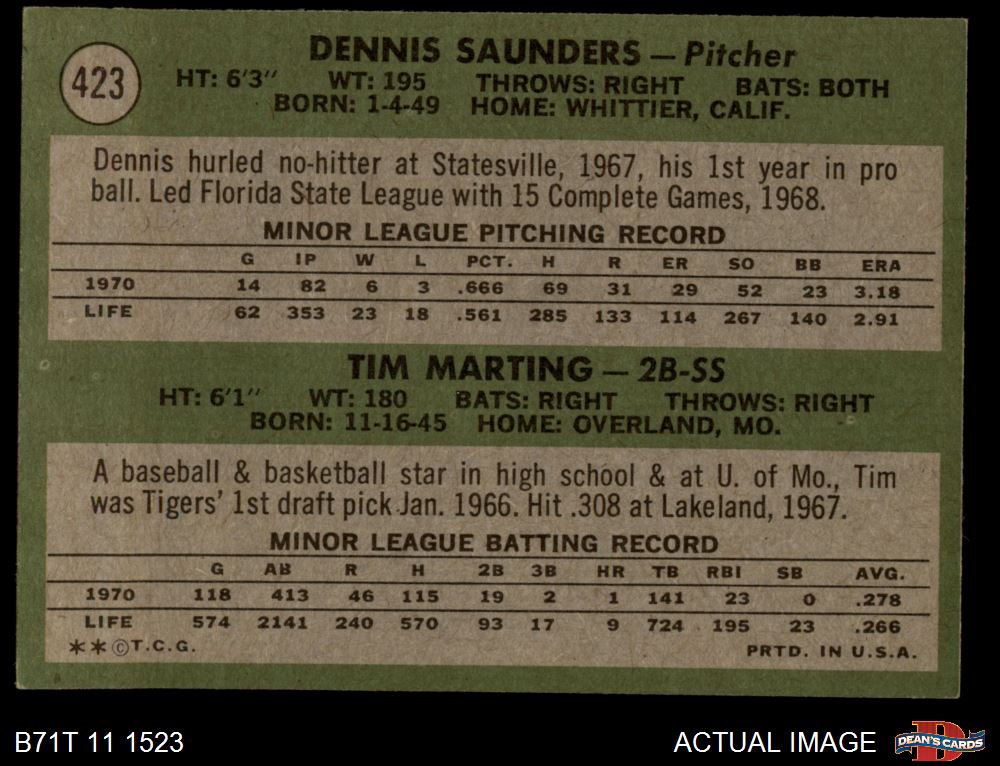 423

DENNIS SAUNDERS — Pitcher
HT: 6'3" WT: 195 THROWS: RIGHT BATS: BOTH
BORN: 1-4-49 HOME: WHITTIER, CALIF.

Dennis hurled no-hitter at Statesville, 1967, his 1st year in pro ball. Led Florida State League with 15 Complete Games, 1968.

MINOR LEAGUE PITCHING RECORD

| | G | IP | W | L | PCT. | H | R | ER | SO | BB | ERA |
|---|---|---|---|---|---|---|---|---|---|---|---|
| 1970 | 14 | 82 | 6 | 3 | .666 | 69 | 31 | 29 | 52 | 23 | 3.18 |
| LIFE | 62 | 353 | 23 | 18 | .561 | 285 | 133 | 114 | 267 | 140 | 2.91 |

TIM MARTING — 2B-SS
HT: 6'1" WT: 180 BATS: RIGHT THROWS: RIGHT
BORN: 11-16-45 HOME: OVERLAND, MO.

A baseball & basketball star in high school & at U. of Mo., Tim was Tigers' 1st draft pick Jan. 1966. Hit .308 at Lakeland, 1967.

MINOR LEAGUE BATTING RECORD

| | G | AB | R | H | 2B | 3B | HR | TB | RBI | SB | AVG. |
|---|---|---|---|---|---|---|---|---|---|---|---|
| 1970 | 118 | 413 | 46 | 115 | 19 | 2 | 1 | 141 | 23 | 0 | .278 |
| LIFE | 574 | 2141 | 240 | 570 | 93 | 17 | 9 | 724 | 195 | 23 | .266 |

**©T.C.G. PRTD. IN U.S.A.

B71T 11 1523

ACTUAL IMAGE

DEAN'S CARDS